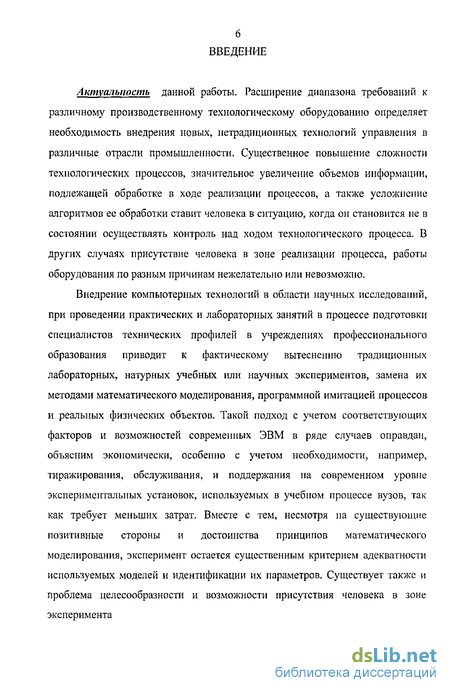 6
ВВЕДЕНИЕ

Актуальность данной работы. Расширение диапазона требований к различному производственному технологическому оборудованию определяет необходимость внедрения новых, нетрадиционных технологий управления в различные отрасли промышленности. Существенное повышение сложности технологических процессов, значительное увеличение объемов информации, подлежащей обработке в ходе реализации процессов, а также усложнение алгоритмов ее обработки ставит человека в ситуацию, когда он становится не в состоянии осуществлять контроль над ходом технологического процесса. В других случаях присутствие человека в зоне реализации процесса, работы оборудования по разным причинам нежелательно или невозможно.

Внедрение компьютерных технологий в области научных исследований, при проведении практических и лабораторных занятий в процессе подготовки специалистов технических профилей в учреждениях профессионального образования приводит к фактическому вытеснению традиционных лабораторных, натурных учебных или научных экспериментов, замена их методами математического моделирования, программной имитацией процессов и реальных физических объектов. Такой подход с учетом соответствующих факторов и возможностей современных ЭВМ в ряде случаев оправдан, объясним экономически, особенно с учетом необходимости, например, тиражирования, обслуживания, и поддержания на современном уровне экспериментальных установок, используемых в учебном процессе вузов, так как требует меньших затрат. Вместе с тем, несмотря на существующие позитивные стороны и достоинства принципов математического моделирования, эксперимент остается существенным критерием адекватности используемых моделей и идентификации их параметров. Существует также и проблема целесообразности и возможности присутствия человека в зоне эксперимента

dsLib.net
библиотека диссертаций